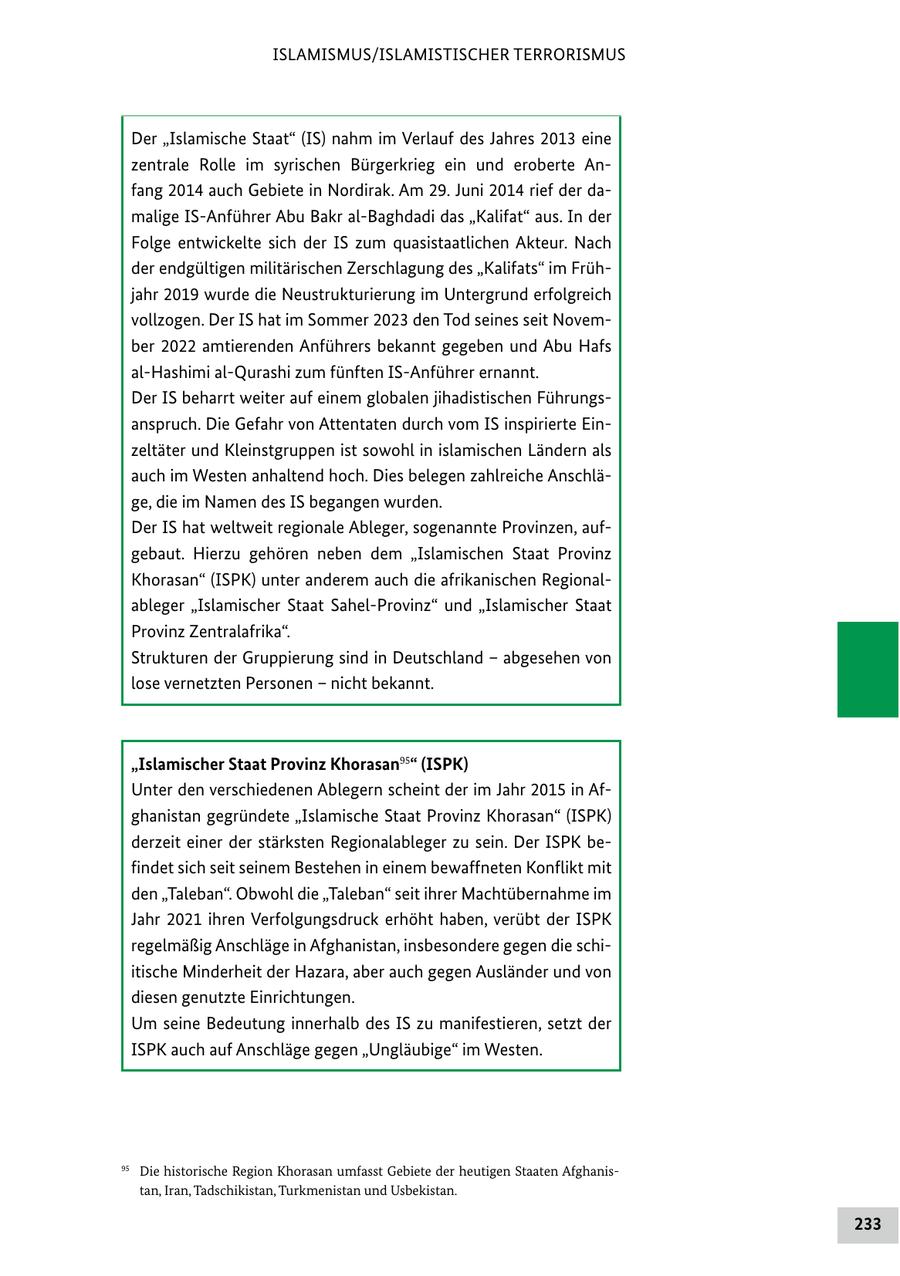 ISLAMISMUS/ISLAMISTISCHER TERRORISMUS

Der „Islamische Staat“ (IS) nahm im Verlauf des Jahres 2013 eine zentrale Rolle im syrischen Bürgerkrieg ein und eroberte Anfang 2014 auch Gebiete in Nordirak. Am 29. Juni 2014 rief der damalige IS-Anführer Abu Bakr al-Baghdadi das „Kalifat“ aus. In der Folge entwickelte sich der IS zum quasistaatlichen Akteur. Nach der endgültigen militärischen Zerschlagung des „Kalifats“ im Frühjahr 2019 wurde die Neustrukturierung im Untergrund erfolgreich vollzogen. Der IS hat im Sommer 2023 den Tod seines seit November 2022 amtierenden Anführers bekannt gegeben und Abu Hafs al-Hashimi al-Qurashi zum fünften IS-Anführer ernannt.
Der IS beharrt weiter auf einem globalen jihadistischen Führungsanspruch. Die Gefahr von Attentaten durch vom IS inspirierte Einzeltäter und Kleinstgruppen ist sowohl in islamischen Ländern als auch im Westen anhaltend hoch. Dies belegen zahlreiche Anschläge, die im Namen des IS begangen wurden.
Der IS hat weltweit regionale Ableger, sogenannte Provinzen, aufgebaut. Hierzu gehören neben dem „Islamischen Staat Provinz Khorasan“ (ISPK) unter anderem auch die afrikanischen Regionalableger „Islamischer Staat Sahel-Provinz“ und „Islamischer Staat Provinz Zentralafrika“.
Strukturen der Gruppierung sind in Deutschland – abgesehen von lose vernetzten Personen – nicht bekannt.

„Islamischer Staat Provinz Khorasan$^{95}$“ (ISPK)
Unter den verschiedenen Ablegern scheint der im Jahr 2015 in Afghanistan gegründete „Islamische Staat Provinz Khorasan“ (ISPK) derzeit einer der stärksten Regionalableger zu sein. Der ISPK befindet sich seit seinem Bestehen in einem bewaffneten Konflikt mit den „Taleban“. Obwohl die „Taleban“ seit ihrer Machtübernahme im Jahr 2021 ihren Verfolgungsdruck erhöht haben, verübt der ISPK regelmäßig Anschläge in Afghanistan, insbesondere gegen die schiitische Minderheit der Hazara, aber auch gegen Ausländer und von diesen genutzte Einrichtungen.
Um seine Bedeutung innerhalb des IS zu manifestieren, setzt der ISPK auch auf Anschläge gegen „Ungläubige“ im Westen.

$^{95}$ Die historische Region Khorasan umfasst Gebiete der heutigen Staaten Afghanistan, Iran, Tadschikistan, Turkmenistan und Usbekistan.

233